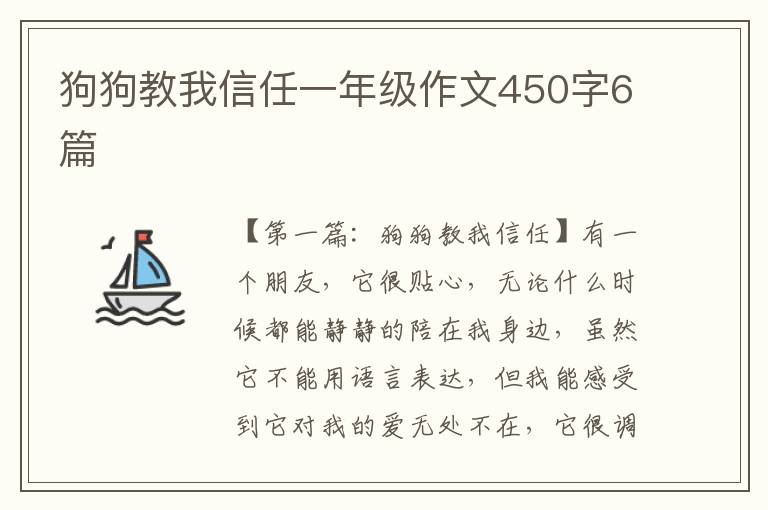 狗狗教我信任一年级作文450字6篇

【第一篇：狗狗教我信任】有一个朋友，它很贴心，无论什么时候都能静静的陪在我身边，虽然它不能用语言表达，但我能感受到它对我的爱无处不在，它很调